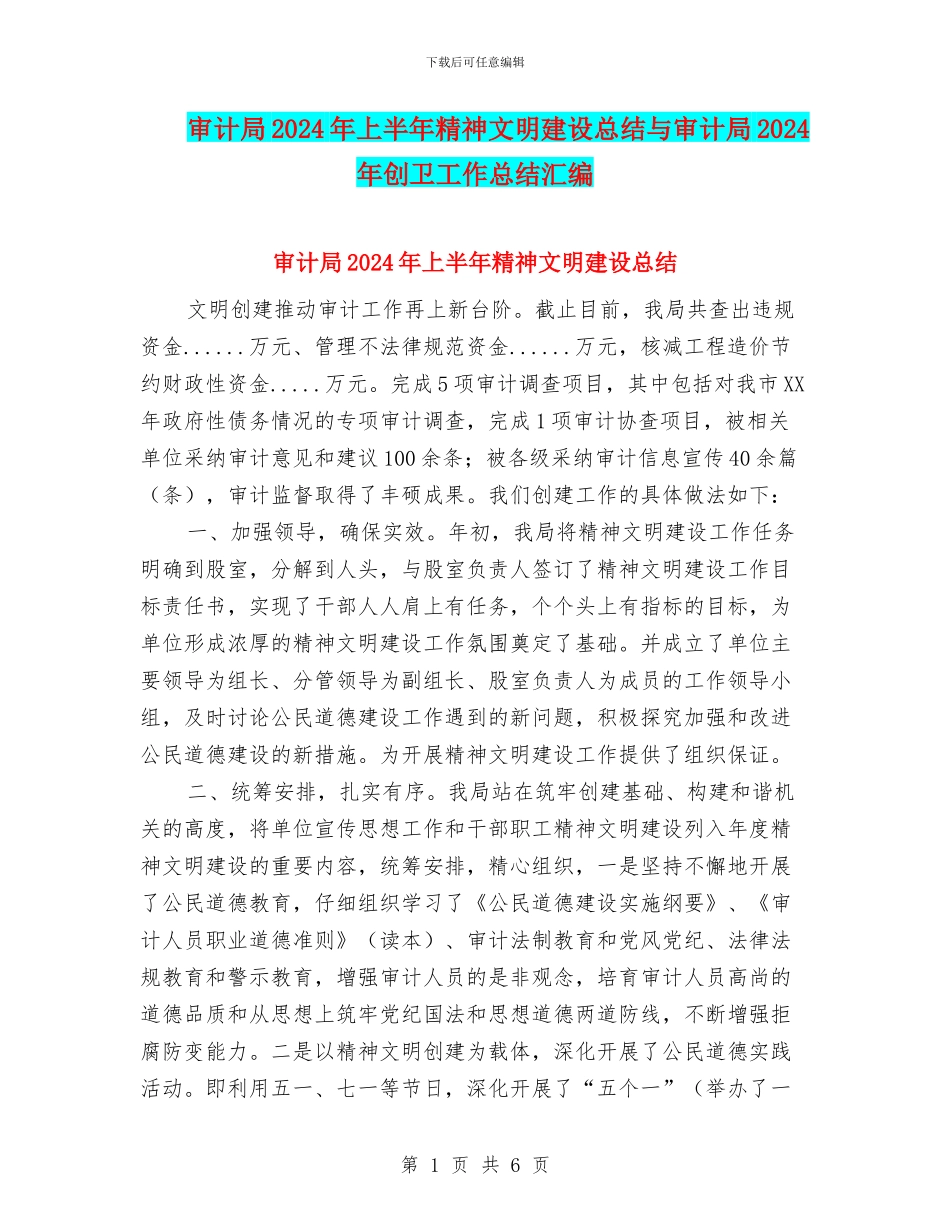 下载后可任意编辑

审计局2024年上半年精神文明建设总结与审计局2024年创卫工作总结汇编

审计局2024年上半年精神文明建设总结

文明创建推动审计工作再上新台阶。截止目前，我局共查出违规资金......万元、管理不法律规范资金......万元，核减工程造价节约财政性资金.....万元。完成5项审计调查项目，其中包括对我市XX年政府性债务情况的专项审计调查，完成1项审计协查项目，被相关单位采纳审计意见和建议100余条；被各级采纳审计信息宣传40余篇（条），审计监督取得了丰硕成果。我们创建工作的具体做法如下：

一、加强领导，确保实效。年初，我局将精神文明建设工作任务明确到股室，分解到人头，与股室负责人签订了精神文明建设工作目标责任书，实现了干部人人肩上有任务，个个头上有指标的目标，为单位形成浓厚的精神文明建设工作氛围奠定了基础。并成立了单位主要领导为组长、分管领导为副组长、股室负责人为成员的工作领导小组，及时讨论公民道德建设工作遇到的新问题，积极探究加强和改进公民道德建设的新措施。为开展精神文明建设工作提供了组织保证。

二、统筹安排，扎实有序。我局站在筑牢创建基础、构建和谐机关的高度，将单位宣传思想工作和干部职工精神文明建设列入年度精神文明建设的重要内容，统筹安排，精心组织，一是坚持不懈地开展了公民道德教育，仔细组织学习了《公民道德建设实施纲要》、《审计人员职业道德准则》（读本）、审计法制教育和党风党纪、法律法规教育和警示教育，增强审计人员的是非观念，培育审计人员高尚的道德品质和从思想上筑牢党纪国法和思想道德两道防线，不断增强拒腐防变能力。二是以精神文明创建为载体，深化开展了公民道德实践活动。即利用五一、七一等节日，深化开展了“五个一”（举办了一

第 1 页 共 6 页